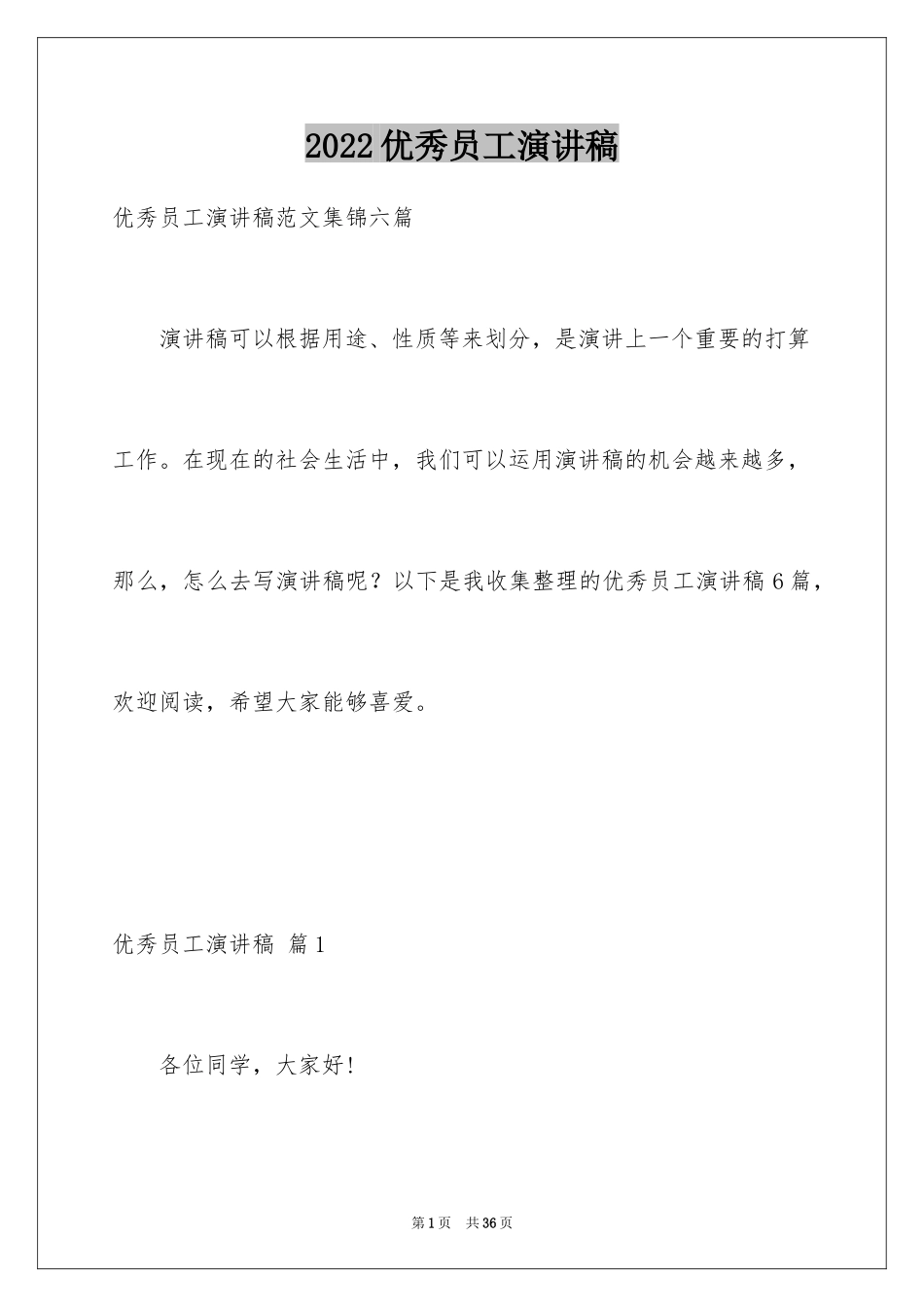 2022优秀员工演讲稿

优秀员工演讲稿范文集锦六篇

演讲稿可以根据用途、性质等来划分，是演讲上一个重要的打算工作。在现在的社会生活中，我们可以运用演讲稿的机会越来越多，那么，怎么去写演讲稿呢？以下是我收集整理的优秀员工演讲稿6篇，欢迎阅读，希望大家能够喜爱。

优秀员工演讲稿 篇1

各位同学，大家好!

第1页 共36页